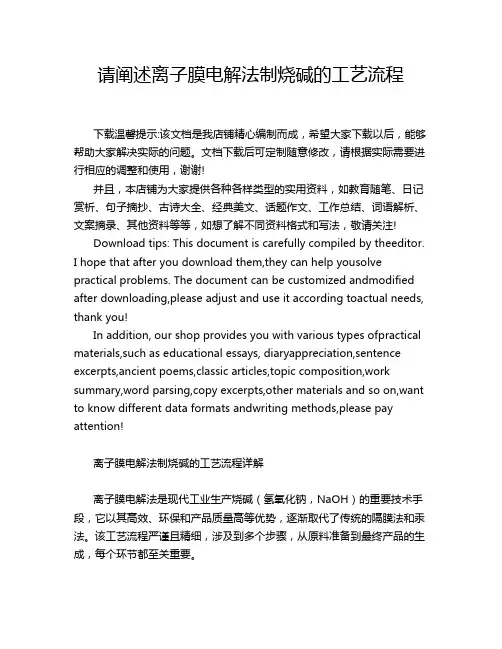 请阐述离子膜电解法制烧碱的工艺流程

下载温馨提示:该文档是我店铺精心编制而成，希望大家下载以后，能够帮助大家解决实际的问题。文档下载后可定制随意修改，请根据实际需要进行相应的调整和使用，谢谢!

并且，本店铺为大家提供各种各样类型的实用资料，如教育随笔、日记赏析、句子摘抄、古诗大全、经典美文、话题作文、工作总结、词语解析、文案摘录、其他资料等等，如想了解不同资料格式和写法，敬请关注!

Download tips: This document is carefully compiled by theeditor. I hope that after you download them,they can help yousolve practical problems. The document can be customized andmodified after downloading,please adjust and use it according toactual needs, thank you!

In addition, our shop provides you with various types ofpractical materials,such as educational essays, diaryappreciation,sentence excerpts,ancient poems,classic articles,topic composition,work summary,word parsing,copy excerpts,other materials and so on,want to know different data formats andwriting methods,please pay attention!

离子膜电解法制烧碱的工艺流程详解

离子膜电解法是现代工业生产烧碱（氢氧化钠，NaOH）的重要技术手段，它以其高效、环保和产品质量高等优势，逐渐取代了传统的隔膜法和汞法。该工艺流程严谨且精细，涉及到多个步骤，从原料准备到最终产品的生成，每个环节都至关重要。